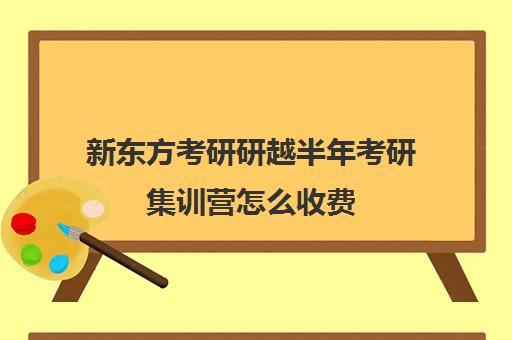 新东方考研研越半年考研集训营怎么收费